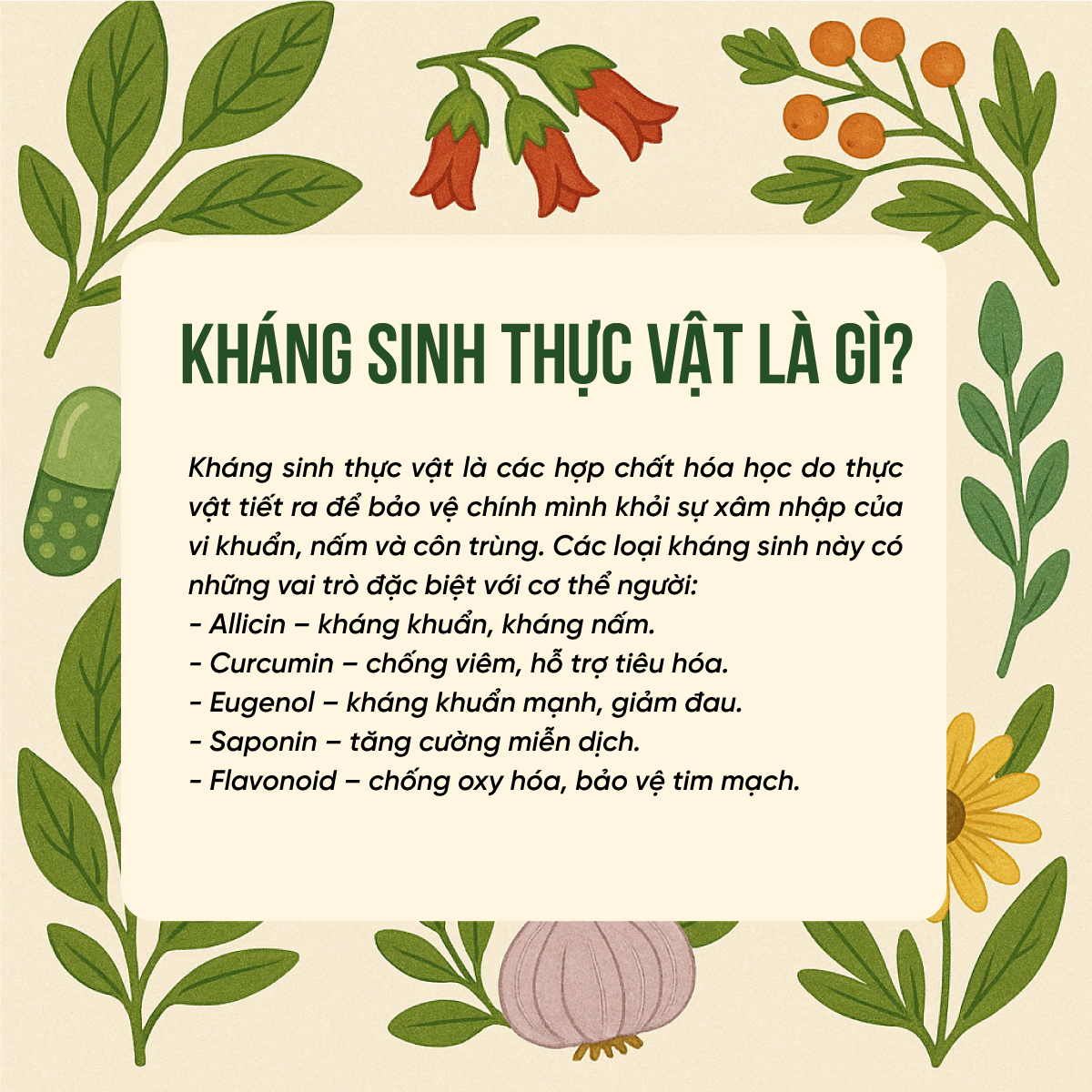 KHÁNG SINH THỰC VẬT LÀ GÌ?

Kháng sinh thực vật là các hợp chất hóa học do thực vật tiết ra để bảo vệ chính mình khỏi sự xâm nhập của vi khuẩn, nấm và côn trùng. Các loại kháng sinh này có những vai trò đặc biệt với cơ thể người:

- Allicin – kháng khuẩn, kháng nấm.
- Curcumin – chống viêm, hỗ trợ tiêu hóa.
- Eugenol – kháng khuẩn mạnh, giảm đau.
- Saponin – tăng cường miễn dịch.
- Flavonoid – chống oxy hóa, bảo vệ tim mạch.